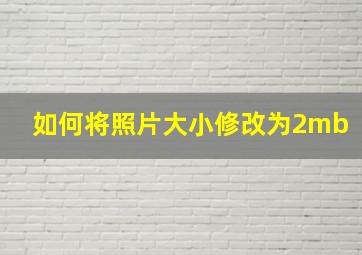 如何将照片大小修改为2mb